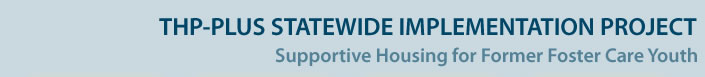 THP-PLUS STATEWIDE IMPLEMENTATION PROJECT
Supportive Housing for Former Foster Care Youth